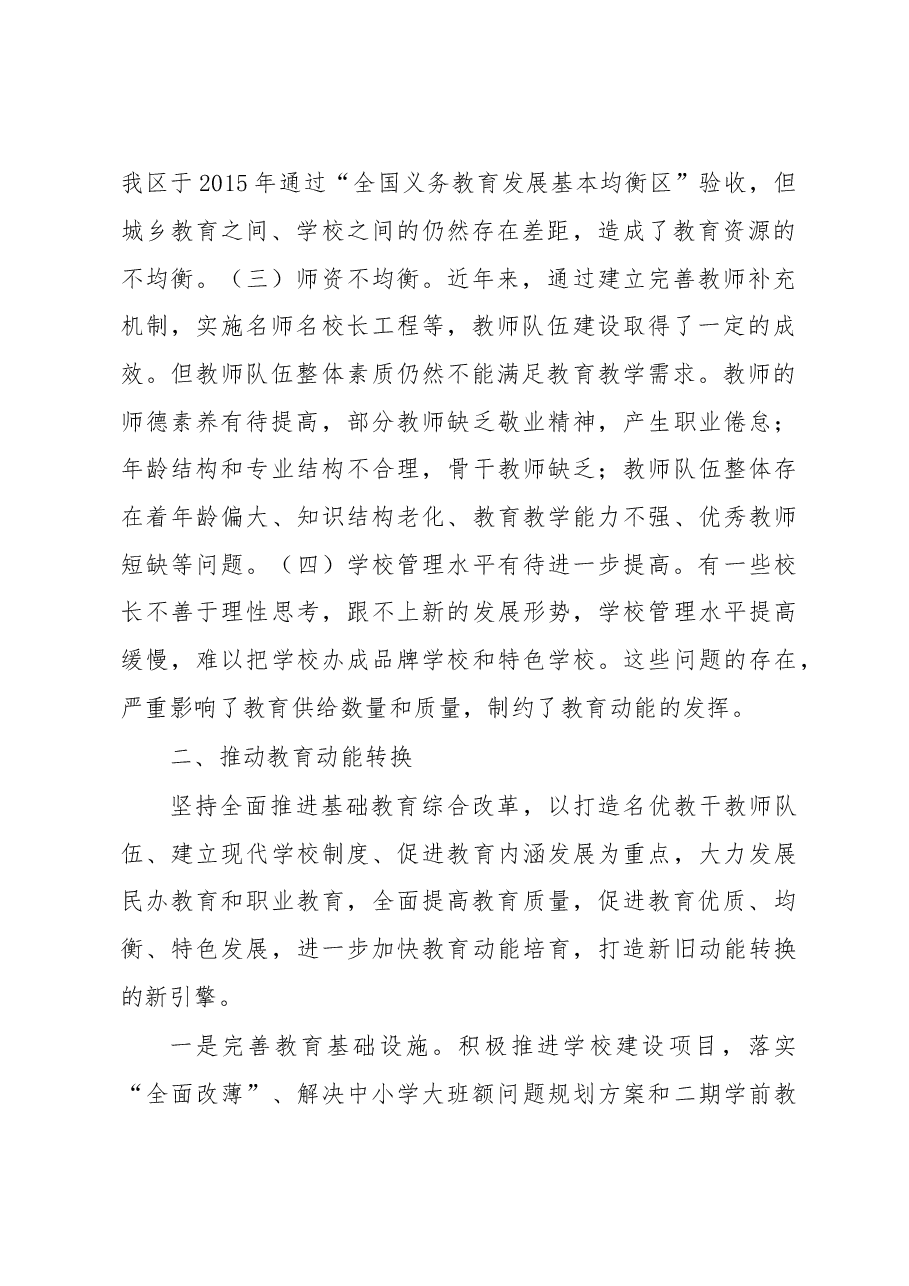 我区于2015年通过“全国义务教育发展基本均衡区”验收，但城乡教育之间、学校之间的仍然存在差距，造成了教育资源的不均衡。（三）师资不均衡。近年来，通过建立完善教师补充机制，实施名师名校长工程等，教师队伍建设取得了一定的成效。但教师队伍整体素质仍然不能满足教育教学需求。教师的师德素养有待提高，部分教师缺乏敬业精神，产生职业倦怠；年龄结构和专业结构不合理，骨干教师缺乏；教师队伍整体存在着年龄偏大、知识结构老化、教育教学能力不强、优秀教师短缺等问题。（四）学校管理水平有待进一步提高。有一些校长不善于理性思考，跟不上新的发展形势，学校管理水平提高缓慢，难以把学校办成品牌学校和特色学校。这些问题的存在，严重影响了教育供给数量和质量，制约了教育动能的发挥。

二、推动教育动能转换

坚持全面推进基础教育综合改革，以打造名优教干教师队伍、建立现代学校制度、促进教育内涵发展为重点，大力发展民办教育和职业教育，全面提高教育质量，促进教育优质、均衡、特色发展，进一步加快教育动能培育，打造新旧动能转换的新引擎。

一是完善教育基础设施。积极推进学校建设项目，落实“全面改薄”、解决中小学大班额问题规划方案和二期学前教